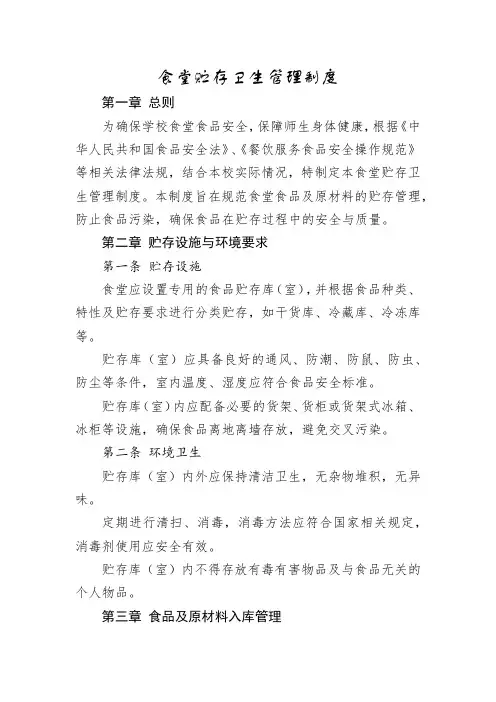 食堂贮存卫生管理制度

第一章 总则

为确保学校食堂食品安全，保障师生身体健康，根据《中华人民共和国食品安全法》、《餐饮服务食品安全操作规范》等相关法律法规，结合本校实际情况，特制定本食堂贮存卫生管理制度。本制度旨在规范食堂食品及原材料的贮存管理，防止食品污染，确保食品在贮存过程中的安全与质量。

第二章 贮存设施与环境要求

第一条 贮存设施

食堂应设置专用的食品贮存库（室），并根据食品种类、特性及贮存要求进行分类贮存，如干货库、冷藏库、冷冻库等。

贮存库（室）应具备良好的通风、防潮、防鼠、防虫、防尘等条件，室内温度、湿度应符合食品安全标准。

贮存库（室）内应配备必要的货架、货柜或货架式冰箱、冰柜等设施，确保食品离地离墙存放，避免交叉污染。

第二条 环境卫生

贮存库（室）内外应保持清洁卫生，无杂物堆积，无异味。

定期进行清扫、消毒，消毒方法应符合国家相关规定，消毒剂使用应安全有效。

贮存库（室）内不得存放有毒有害物品及与食品无关的个人物品。

第三章 食品及原材料入库管理